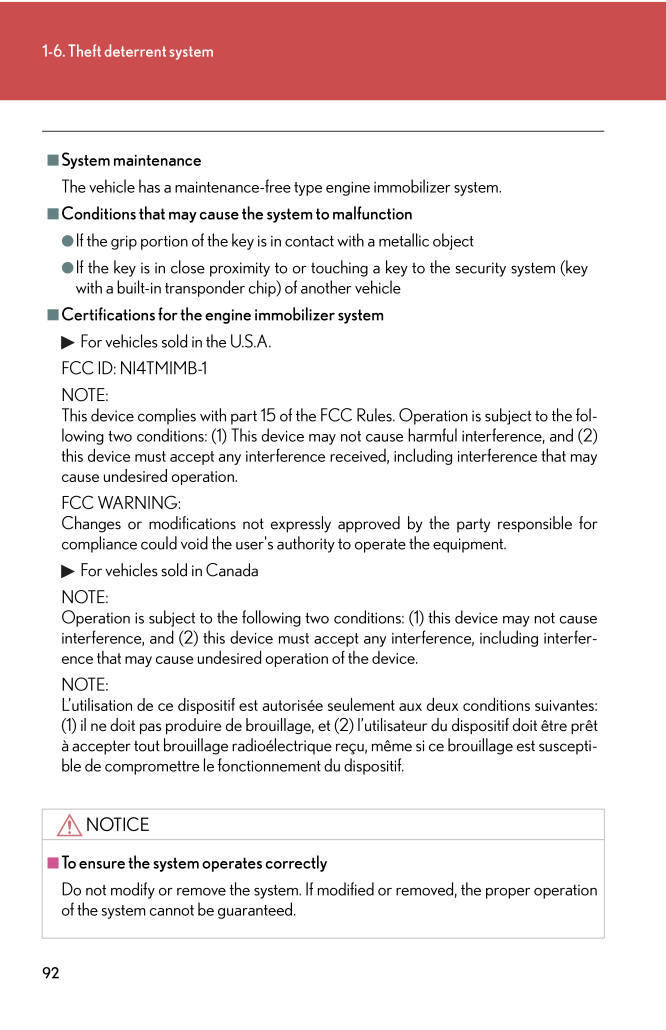 1-6. Theft deterrent system

■ System maintenance

The vehicle has a maintenance-free type engine immobilizer system.

■ Conditions that may cause the system to malfunction

● If the grip portion of the key is in contact with a metallic object

● If the key is in close proximity to or touching a key to the security system (key with a built-in transponder chip) of another vehicle

■ Certifications for the engine immobilizer system

▶ For vehicles sold in the U.S.A.

FCC ID: NI4TMIMB-1

NOTE:
This device complies with part 15 of the FCC Rules. Operation is subject to the following two conditions: (1) This device may not cause harmful interference, and (2) this device must accept any interference received, including interference that may cause undesired operation.

FCC WARNING:
Changes or modifications not expressly approved by the party responsible for compliance could void the user's authority to operate the equipment.

▶ For vehicles sold in Canada

NOTE:
Operation is subject to the following two conditions: (1) this device may not cause interference, and (2) this device must accept any interference, including interference that may cause undesired operation of the device.

NOTE:
L'utilisation de ce dispositif est autorisée seulement aux deux conditions suivantes: (1) il ne doit pas produire de brouillage, et (2) l'utilisateur du dispositif doit être prêt à accepter tout brouillage radioélectrique reçu, même si ce brouillage est susceptible de compromettre le fonctionnement du dispositif.

NOTICE

■ To ensure the system operates correctly

Do not modify or remove the system. If modified or removed, the proper operation of the system cannot be guaranteed.

92